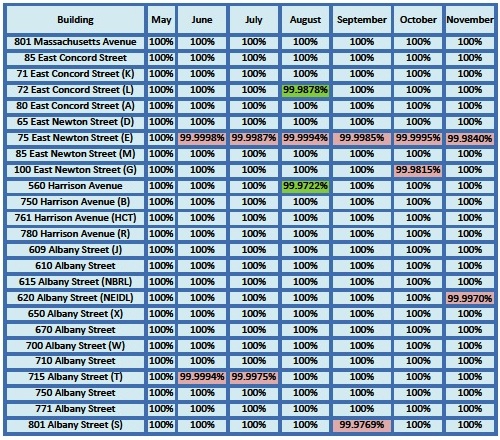 | Building | May | June | July | August | September | October | November |
|---|---|---|---|---|---|---|---|
| 801 Massachusetts Avenue | 100% | 100% | 100% | 100% | 100% | 100% | 100% |
| 85 East Concord Street | 100% | 100% | 100% | 100% | 100% | 100% | 100% |
| 71 East Concord Street (K) | 100% | 100% | 100% | 100% | 100% | 100% | 100% |
| 72 East Concord Street (L) | 100% | 100% | 100% | 99.9878% | 100% | 100% | 100% |
| 80 East Concord Street (A) | 100% | 100% | 100% | 100% | 100% | 100% | 100% |
| 65 East Newton Street (D) | 100% | 100% | 100% | 100% | 100% | 100% | 100% |
| 75 East Newton Street (E) | 100% | 99.9998% | 99.9987% | 99.9994% | 99.9985% | 99.9995% | 99.9840% |
| 85 East Newton Street (M) | 100% | 100% | 100% | 100% | 100% | 100% | 100% |
| 100 East Newton Street (G) | 100% | 100% | 100% | 100% | 100% | 99.9815% | 100% |
| 560 Harrison Avenue | 100% | 100% | 100% | 99.9722% | 100% | 100% | 100% |
| 750 Harrison Avenue (B) | 100% | 100% | 100% | 100% | 100% | 100% | 100% |
| 761 Harrison Avenue (HCT) | 100% | 100% | 100% | 100% | 100% | 100% | 100% |
| 780 Harrison Avenue (R) | 100% | 100% | 100% | 100% | 100% | 100% | 100% |
| 609 Albany Street (J) | 100% | 100% | 100% | 100% | 100% | 100% | 100% |
| 610 Albany Street | 100% | 100% | 100% | 100% | 100% | 100% | 100% |
| 615 Albany Street (NBRL) | 100% | 100% | 100% | 100% | 100% | 100% | 100% |
| 620 Albany Street (NEIDL) | 100% | 100% | 100% | 100% | 100% | 100% | 99.9970% |
| 650 Albany Street (X) | 100% | 100% | 100% | 100% | 100% | 100% | 100% |
| 670 Albany Street | 100% | 100% | 100% | 100% | 100% | 100% | 100% |
| 700 Albany Street (W) | 100% | 100% | 100% | 100% | 100% | 100% | 100% |
| 710 Albany Street | 100% | 100% | 100% | 100% | 100% | 100% | 100% |
| 715 Albany Street (T) | 100% | 99.9994% | 99.9975% | 100% | 100% | 100% | 100% |
| 750 Albany Street | 100% | 100% | 100% | 100% | 100% | 100% | 100% |
| 771 Albany Street | 100% | 100% | 100% | 100% | 100% | 100% | 100% |
| 801 Albany Street (S) | 100% | 100% | 100% | 100% | 99.9769% | 100% | 100% |